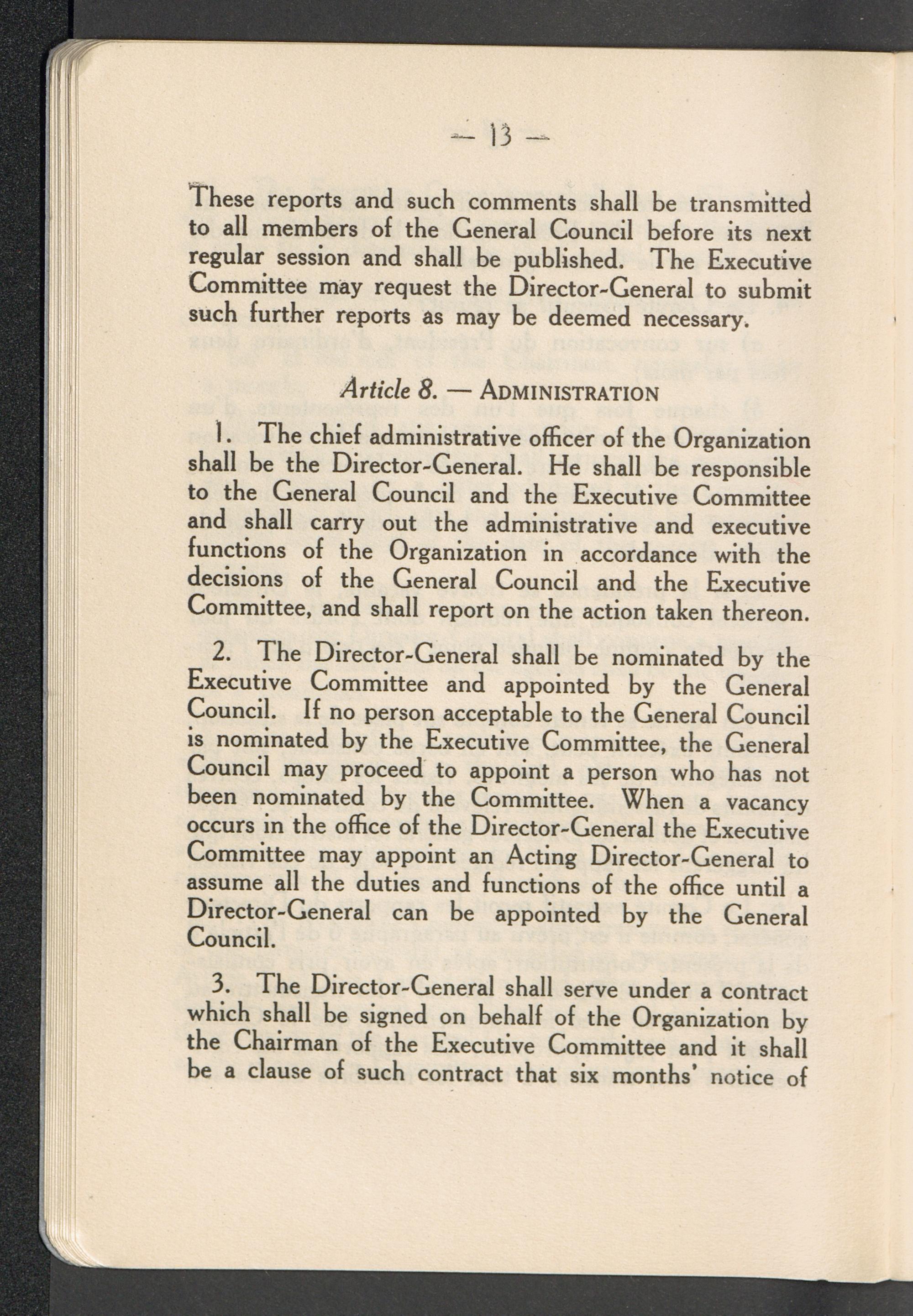 — 13 —

These reports and such comments shall be transmitted to all members of the General Council before its next regular session and shall be published. The Executive Committee may request the Director-General to submit such further reports as may be deemed necessary.

Article 8. — ADMINISTRATION

1. The chief administrative officer of the Organization shall be the Director-General. He shall be responsible to the General Council and the Executive Committee and shall carry out the administrative and executive functions of the Organization in accordance with the decisions of the General Council and the Executive Committee, and shall report on the action taken thereon.

2. The Director-General shall be nominated by the Executive Committee and appointed by the General Council. If no person acceptable to the General Council is nominated by the Executive Committee, the General Council may proceed to appoint a person who has not been nominated by the Committee. When a vacancy occurs in the office of the Director-General the Executive Committee may appoint an Acting Director-General to assume all the duties and functions of the office until a Director-General can be appointed by the General Council.

3. The Director-General shall serve under a contract which shall be signed on behalf of the Organization by the Chairman of the Executive Committee and it shall be a clause of such contract that six months' notice of